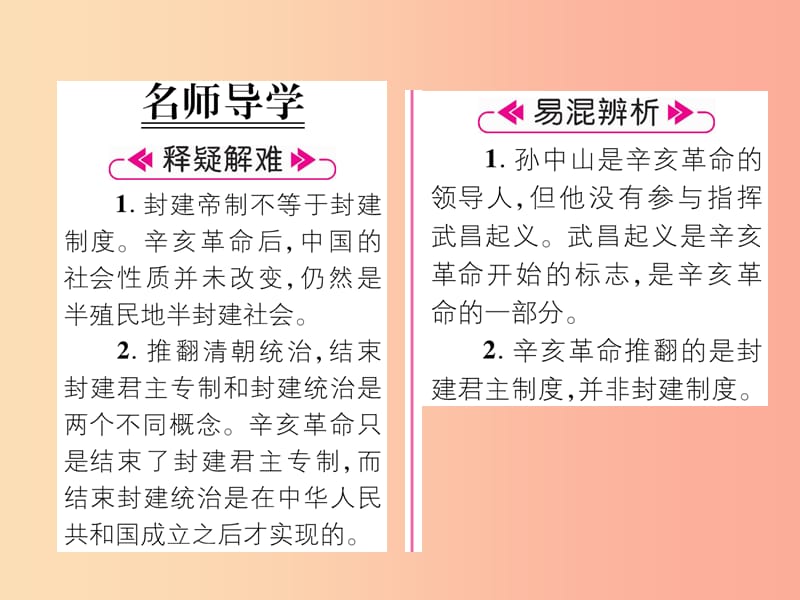 名师导学

释疑解难

1. 封建帝制不等于封建制度。辛亥革命后,中国的社会性质并未改变,仍然是半殖民地半封建社会。

2. 推翻清朝统治,结束封建君主专制和封建统治是两个不同概念。辛亥革命只是结束了封建君主专制,而结束封建统治是在中华人民共和国成立之后才实现的。

易混辨析

1. 孙中山是辛亥革命的领导人,但他没有参与指挥武昌起义。武昌起义是辛亥革命开始的标志,是辛亥革命的一部分。

2. 辛亥革命推翻的是封建君主制度,并非封建制度。